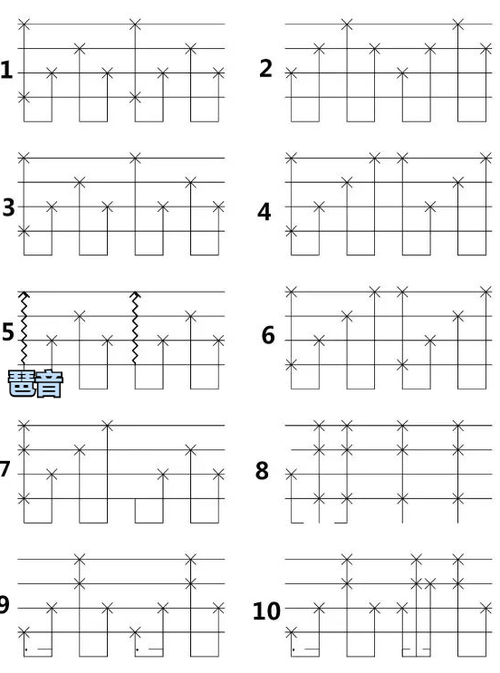 1

2

3

4

5

琶音

6

7

8

9

10